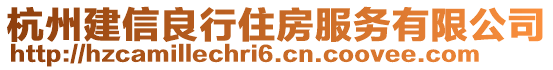 杭州建信良行住房服务有限公司
http://hzcamillechri6.cn.coovee.com